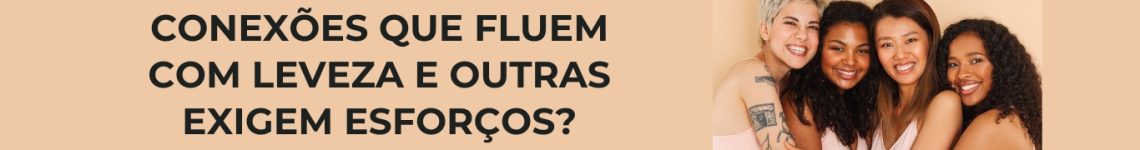 CONEXÕES QUE FLUEM COM LEVEZA E OUTRAS EXIGEM ESFORÇOS?